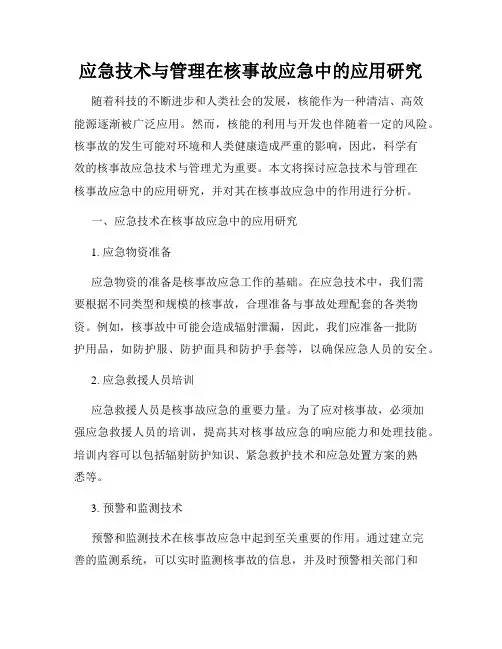 应急技术与管理在核事故应急中的应用研究

随着科技的不断进步和人类社会的发展，核能作为一种清洁、高效能源逐渐被广泛应用。然而，核能的利用与开发也伴随着一定的风险。核事故的发生可能对环境和人类健康造成严重的影响，因此，科学有效的核事故应急技术与管理尤为重要。本文将探讨应急技术与管理在核事故应急中的应用研究，并对其在核事故应急中的作用进行分析。

一、应急技术在核事故应急中的应用研究

1. 应急物资准备

应急物资的准备是核事故应急工作的基础。在应急技术中，我们需要根据不同类型和规模的核事故，合理准备与事故处理配套的各类物资。例如，核事故中可能会造成辐射泄漏，因此，我们应准备一批防护用品，如防护服、防护面具和防护手套等，以确保应急人员的安全。

2. 应急救援人员培训

应急救援人员是核事故应急的重要力量。为了应对核事故，必须加强应急救援人员的培训，提高其对核事故应急的响应能力和处理技能。培训内容可以包括辐射防护知识、紧急救护技术和应急处置方案的熟悉等。

3. 预警和监测技术

预警和监测技术在核事故应急中起到至关重要的作用。通过建立完善的监测系统，可以实时监测核事故的信息，并及时预警相关部门和